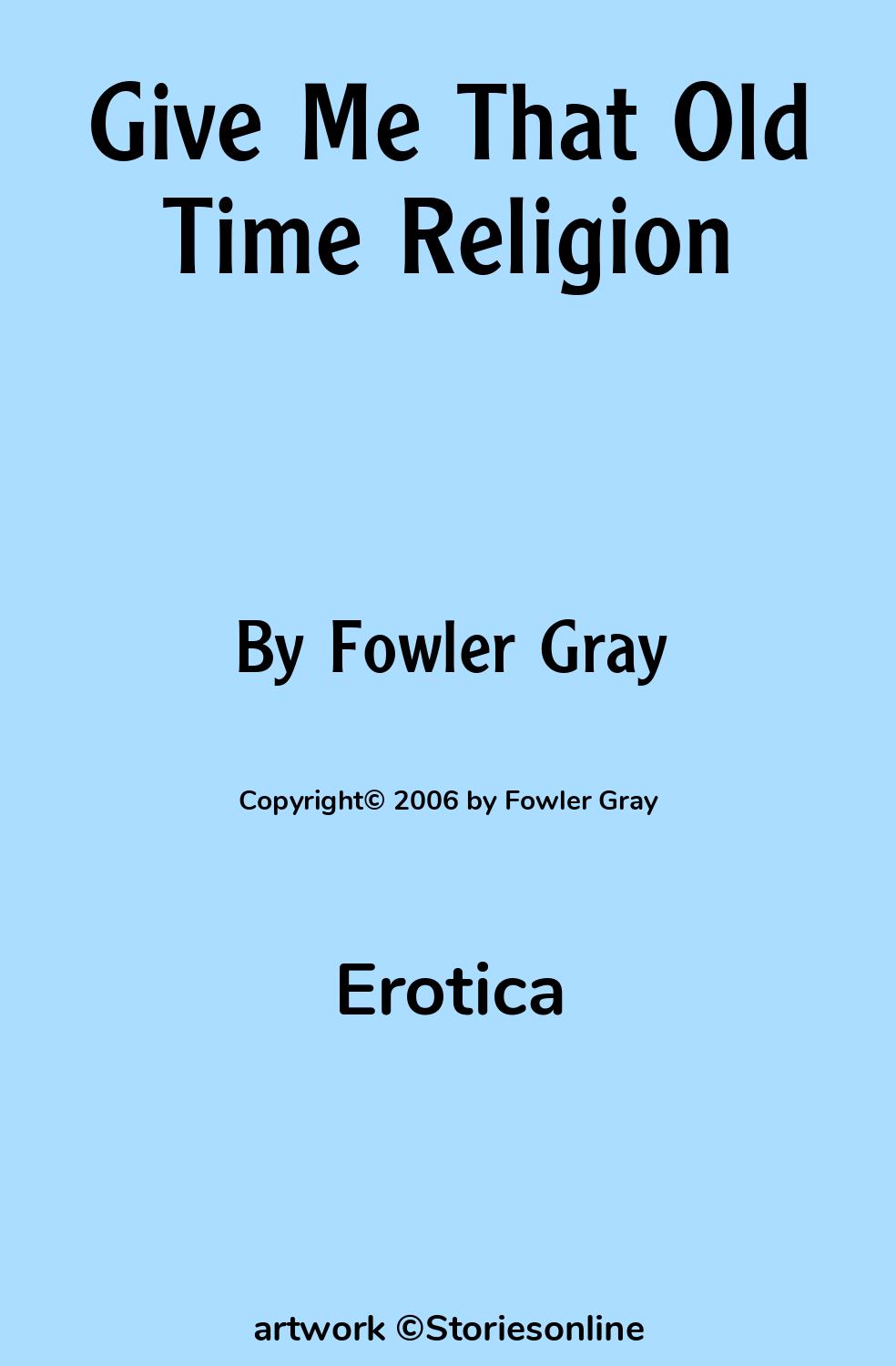 Give Me That Old Time Religion

By Fowler Gray

Copyright© 2006 by Fowler Gray

Erotica

artwork ©Storiesonline